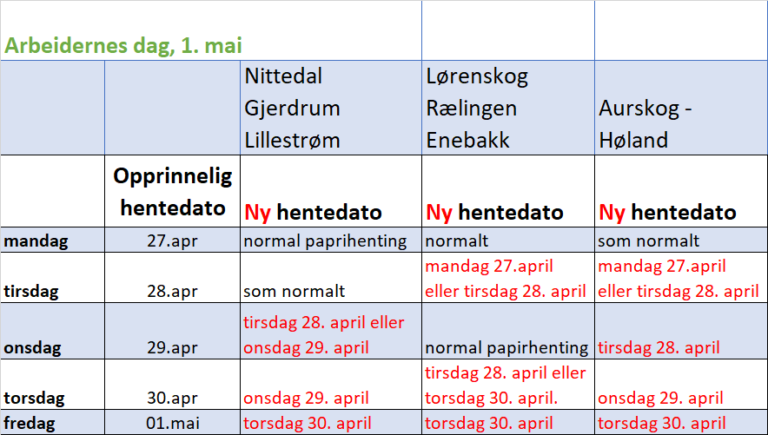 Arbeidernes dag, 1. mai

| | | Nittedal Gjerdrum Lillestrøm | Lørenskog Rælingen Enebakk | Aurskog - Høland |
|---|---|---|---|---|
| | Opprinnelig hentedato | Ny hentedato | Ny hentedato | Ny hentedato |
| mandag | 27.apr | normal paprihenting | normalt | som normalt |
| tirsdag | 28.apr | som normalt | mandag 27.april eller tirsdag 28. april | mandag 27.april eller tirsdag 28. april |
| onsdag | 29.apr | tirsdag 28. april eller onsdag 29. april | normal papirhenting | tirsdag 28. april |
| torsdag | 30.apr | onsdag 29. april | tirsdag 28. april eller torsdag 30. april. | onsdag 29. april |
| fredag | 01.mai | torsdag 30. april | torsdag 30. april | torsdag 30. april |